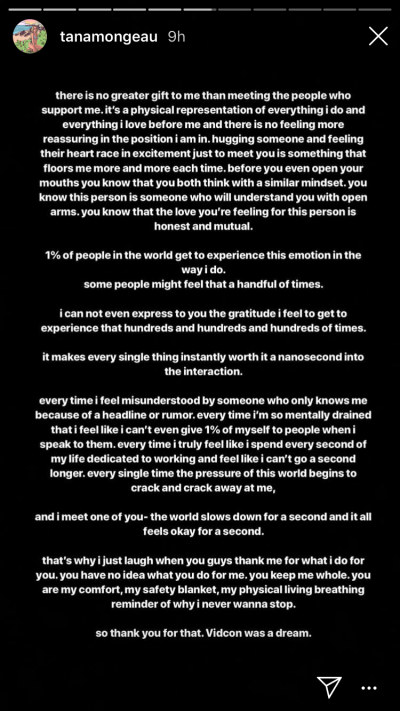 tanamongeau 9h

there is no greater gift to me than meeting the people who support me. it's a physical representation of everything i do and everything i love before me and there is no feeling more reassuring in the position i am in. hugging someone and feeling their heart race in excitement just to meet you is something that floors me more and more each time. before you even open your mouths you know that you both think with a similar mindset. you know this person is someone who will understand you with open arms. you know that the love you're feeling for this person is honest and mutual.

1% of people in the world get to experience this emotion in the way i do.
some people might feel that a handful of times.

i can not even express to you the gratitude i feel to get to experience that hundreds and hundreds and hundreds of times.

it makes every single thing instantly worth it a nanosecond into the interaction.

every time i feel misunderstood by someone who only knows me because of a headline or rumor. every time i'm so mentally drained that i feel like i can't even give 1% of myself to people when i speak to them. every time i truly feel like i spend every second of my life dedicated to working and feel like i can't go a second longer. every single time the pressure of this world begins to crack and crack away at me,

and i meet one of you- the world slows down for a second and it all feels okay for a second.

that's why i just laugh when you guys thank me for what i do for you. you have no idea what you do for me. you keep me whole. you are my comfort, my safety blanket, my physical living breathing reminder of why i never wanna stop.

so thank you for that. Vidcon was a dream.